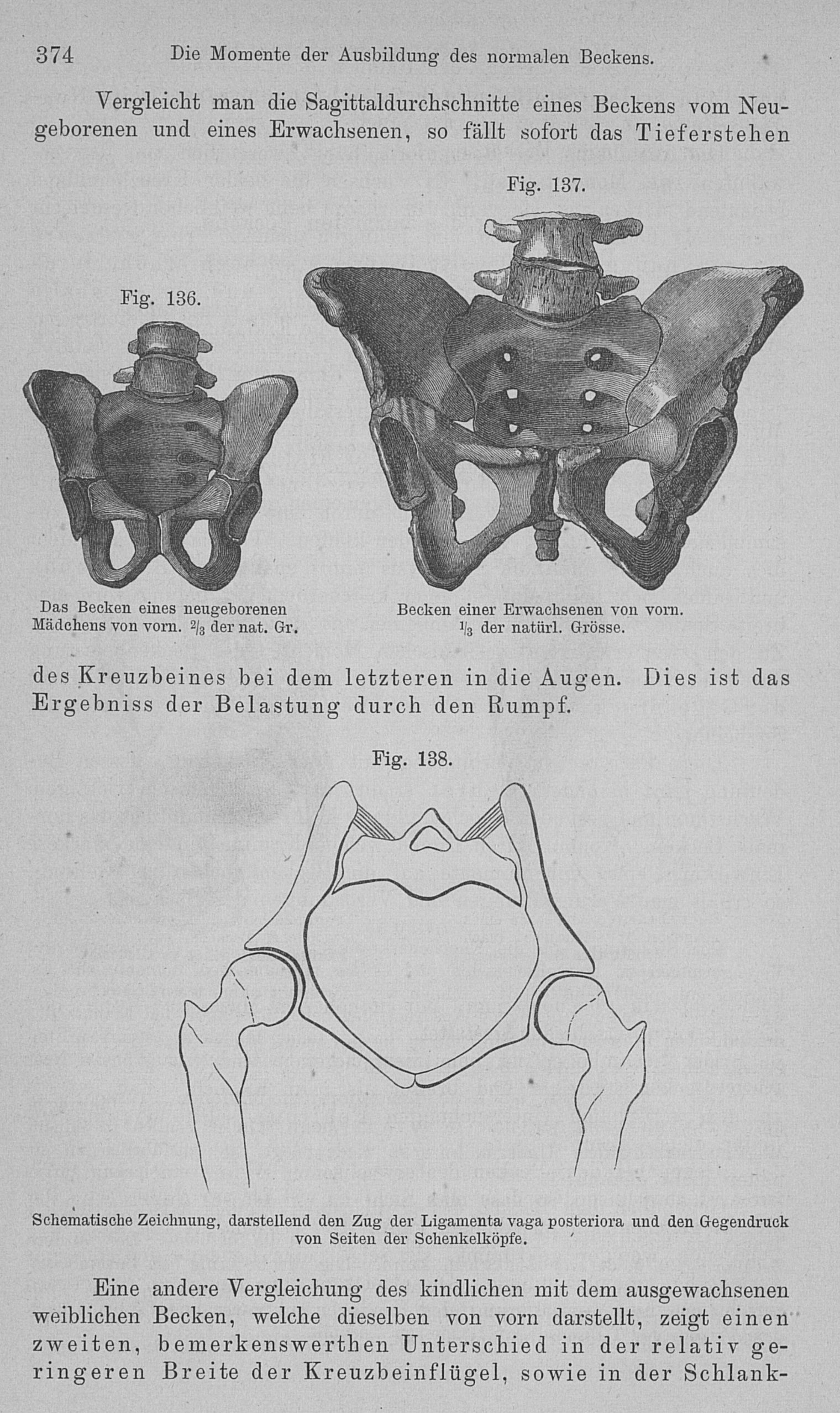 374 Die Momente der Ausbildung des normalen Beckens.

Vergleicht man die Sagittaldurchschnitte eines Beckens vom Neugeborenen und eines Erwachsenen, so fällt sofort das Tieferstehen

Fig. 136.

Das Becken eines neugeborenen Mädchens von vorn. $\frac{2}{3}$ der nat. Gr.

Fig. 137.

Becken einer Erwachsenen von vorn. $\frac{1}{3}$ der natürl. Grösse.

des Kreuzbeines bei dem letzteren in die Augen. Dies ist das Ergebniss der Belastung durch den Rumpf.

Fig. 138.

Schematische Zeichnung, darstellend den Zug der Ligamenta vaga posteriora und den Gegendruck von Seiten der Schenkelköpfe.

Eine andere Vergleichung des kindlichen mit dem ausgewachsenen weiblichen Becken, welche dieselben von vorn darstellt, zeigt einen zweiten, bemerkenswerthen Unterschied in der relativ geringeren Breite der Kreuzbeinflügel, sowie in der Schlank-